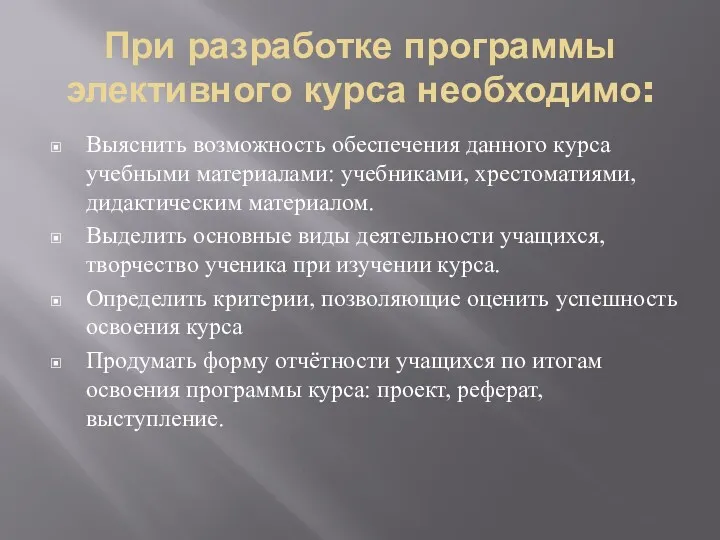 При разработке программы элективного курса необходимо:

Выяснить возможность обеспечения данного курса учебными материалами: учебниками, хрестоматиями, дидактическим материалом.

Выделить основные виды деятельности учащихся, творчество ученика при изучении курса.

Определить критерии, позволяющие оценить успешность освоения курса

Продумать форму отчётности учащихся по итогам освоения программы курса: проект, реферат, выступление.